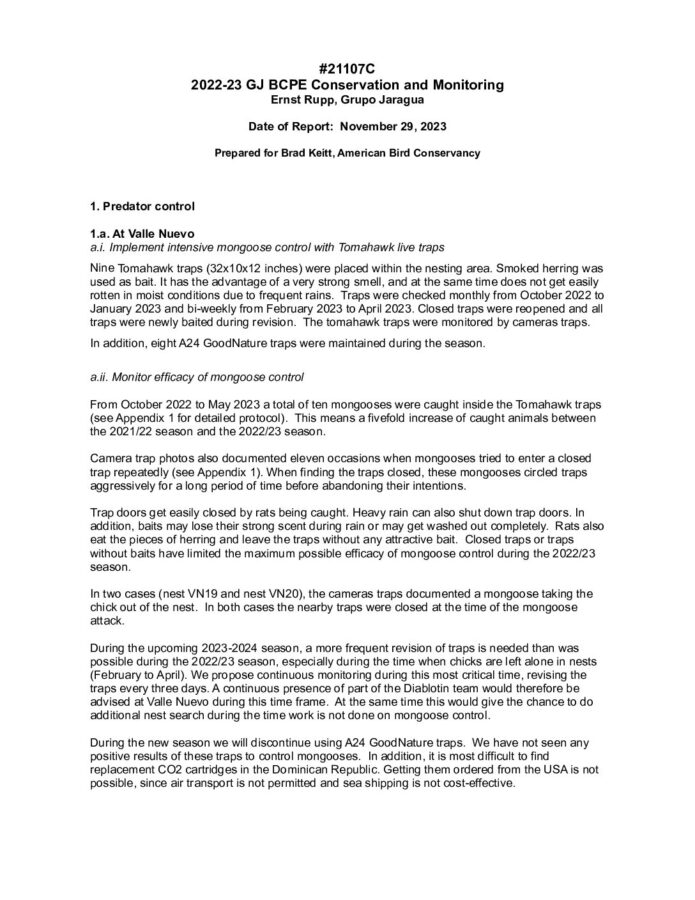 #21107C
2022-23 GJ BCPE Conservation and Monitoring
Ernst Rupp, Grupo Jaragua

Date of Report: November 29, 2023

Prepared for Brad Keitt, American Bird Conservancy

1. Predator control

1.a. At Valle Nuevo
a.i. Implement intensive mongoose control with Tomahawk live traps

Nine Tomahawk traps (32x10x12 inches) were placed within the nesting area. Smoked herring was used as bait. It has the advantage of a very strong smell, and at the same time does not get easily rotten in moist conditions due to frequent rains. Traps were checked monthly from October 2022 to January 2023 and bi-weekly from February 2023 to April 2023. Closed traps were reopened and all traps were newly baited during revision. The tomahawk traps were monitored by cameras traps.

In addition, eight A24 GoodNature traps were maintained during the season.

a.ii. Monitor efficacy of mongoose control

From October 2022 to May 2023 a total of ten mongooses were caught inside the Tomahawk traps (see Appendix 1 for detailed protocol). This means a fivefold increase of caught animals between the 2021/22 season and the 2022/23 season.

Camera trap photos also documented eleven occasions when mongooses tried to enter a closed trap repeatedly (see Appendix 1). When finding the traps closed, these mongooses circled traps aggressively for a long period of time before abandoning their intentions.

Trap doors get easily closed by rats being caught. Heavy rain can also shut down trap doors. In addition, baits may lose their strong scent during rain or may get washed out completely. Rats also eat the pieces of herring and leave the traps without any attractive bait. Closed traps or traps without baits have limited the maximum possible efficacy of mongoose control during the 2022/23 season.

In two cases (nest VN19 and nest VN20), the cameras traps documented a mongoose taking the chick out of the nest. In both cases the nearby traps were closed at the time of the mongoose attack.

During the upcoming 2023-2024 season, a more frequent revision of traps is needed than was possible during the 2022/23 season, especially during the time when chicks are left alone in nests (February to April). We propose continuous monitoring during this most critical time, revising the traps every three days. A continuous presence of part of the Diablotin team would therefore be advised at Valle Nuevo during this time frame. At the same time this would give the chance to do additional nest search during the time work is not done on mongoose control.

During the new season we will discontinue using A24 GoodNature traps. We have not seen any positive results of these traps to control mongooses. In addition, it is most difficult to find replacement CO2 cartridges in the Dominican Republic. Getting them ordered from the USA is not possible, since air transport is not permitted and sea shipping is not cost-effective.